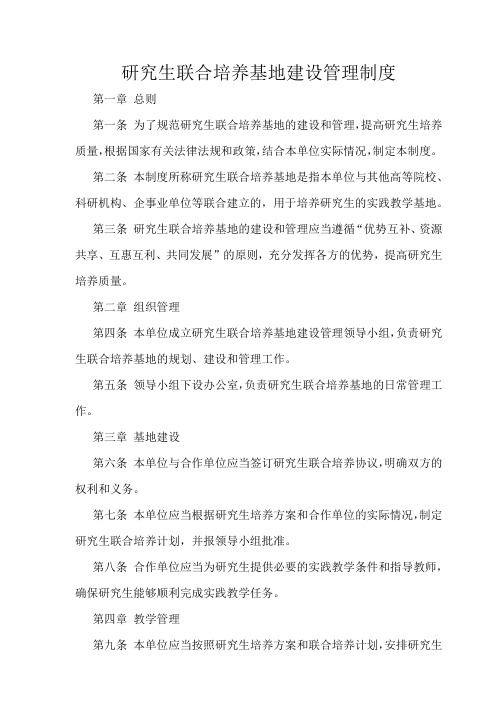 研究生联合培养基地建设管理制度

第一章 总则

第一条 为了规范研究生联合培养基地的建设和管理，提高研究生培养质量，根据国家有关法律法规和政策，结合本单位实际情况，制定本制度。

第二条 本制度所称研究生联合培养基地是指本单位与其他高等院校、科研机构、企事业单位等联合建立的，用于培养研究生的实践教学基地。

第三条 研究生联合培养基地的建设和管理应当遵循“优势互补、资源共享、互惠互利、共同发展”的原则，充分发挥各方的优势，提高研究生培养质量。

第二章 组织管理

第四条 本单位成立研究生联合培养基地建设管理领导小组，负责研究生联合培养基地的规划、建设和管理工作。

第五条 领导小组下设办公室，负责研究生联合培养基地的日常管理工作。

第三章 基地建设

第六条 本单位与合作单位应当签订研究生联合培养协议，明确双方的权利和义务。

第七条 本单位应当根据研究生培养方案和合作单位的实际情况，制定研究生联合培养计划，并报领导小组批准。

第八条 合作单位应当为研究生提供必要的实践教学条件和指导教师，确保研究生能够顺利完成实践教学任务。

第四章 教学管理

第九条 本单位应当按照研究生培养方案和联合培养计划，安排研究生